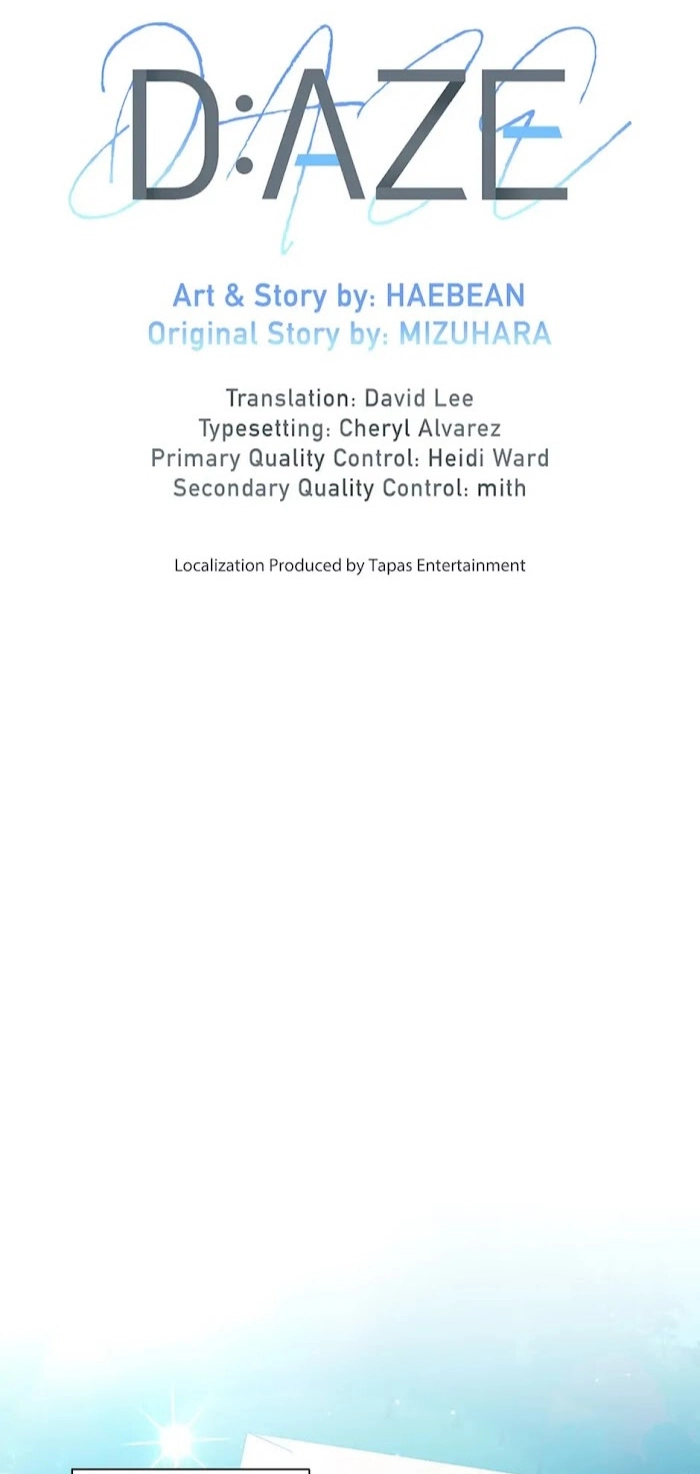 D:AZE

Art & Story by: HAEBEAN
Original Story by: MIZUHARA

Translation: David Lee
Typesetting: Cheryl Alvarez
Primary Quality Control: Heidi Ward
Secondary Quality Control: mith

Localization Produced by Tapas Entertainment